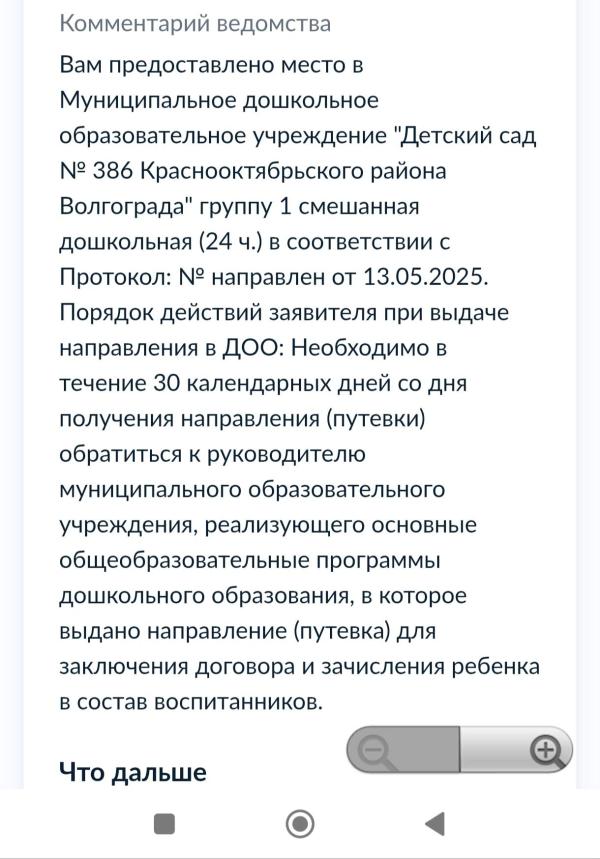 Комментарий ведомства

Вам предоставлено место в Муниципальное дошкольное образовательное учреждение "Детский сад № 386 Краснооктябрьского района Волгограда" группу 1 смешанная дошкольная (24 ч.) в соответствии с Протокол: № направлен от 13.05.2025. Порядок действий заявителя при выдаче направления в ДОО: Необходимо в течение 30 календарных дней со дня получения направления (путевки) обратиться к руководителю муниципального образовательного учреждения, реализующего основные общеобразовательные программы дошкольного образования, в которое выдано направление (путевка) для заключения договора и зачисления ребенка в состав воспитанников.

Что дальше